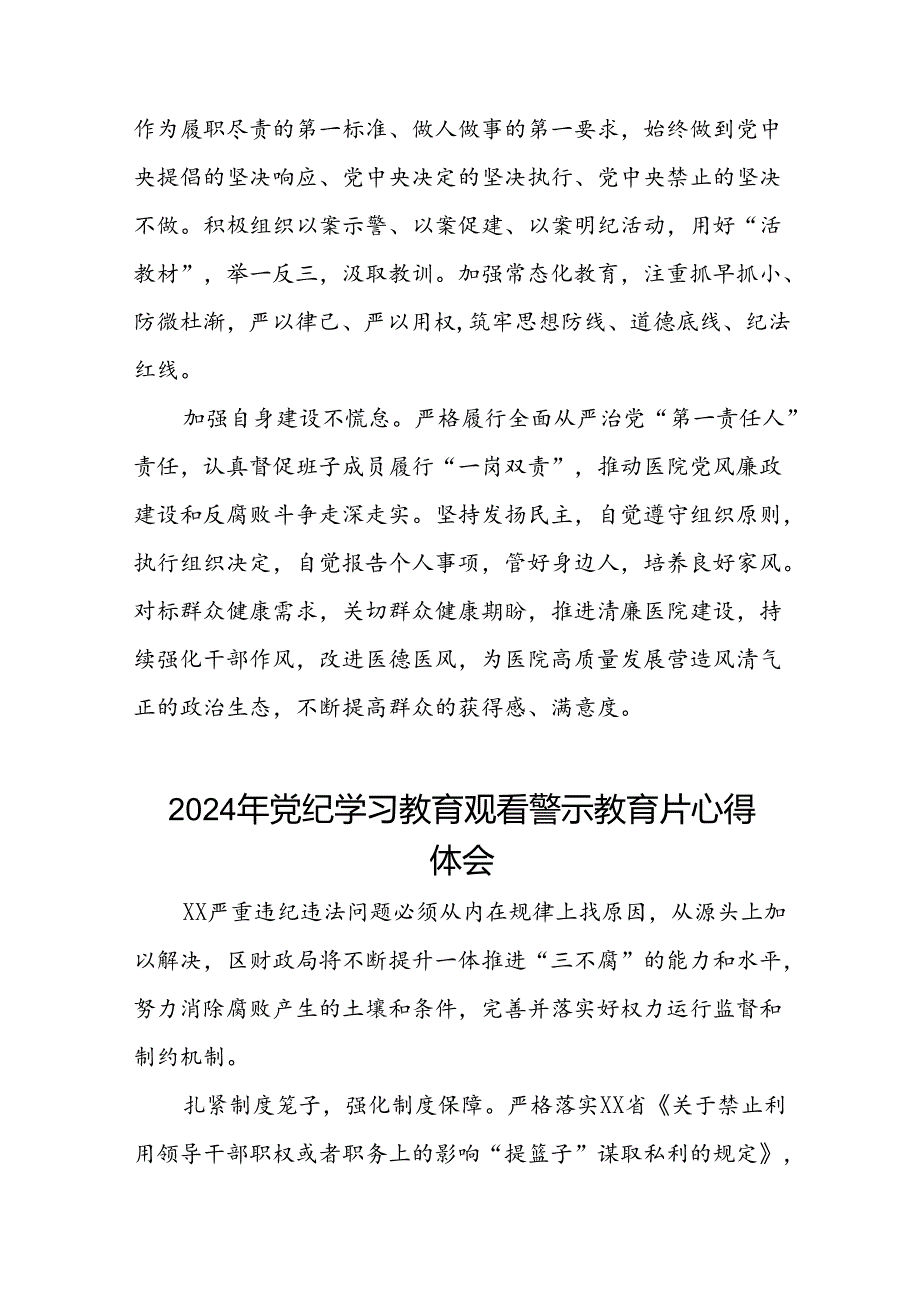 作为履职尽责的第一标准、做人做事的第一要求，始终做到党中央提倡的坚决响应、党中央决定的坚决执行、党中央禁止的坚决不做。积极组织以案示警、以案促建、以案明纪活动，用好“活教材”，举一反三，汲取教训。加强常态化教育，注重抓早抓小、防微杜渐，严以律己、严以用权，筑牢思想防线、道德底线、纪法红线。

加强自身建设不懈怠。严格履行全面从严治党“第一责任人”责任，认真督促班子成员履行“一岗双责”，推动医院党风廉政建设和反腐败斗争走深走实。坚持发扬民主，自觉遵守组织原则，执行组织决定，自觉报告个人事项，管好身边人，培养良好家风。对标群众健康需求，关切群众健康期盼，推进清廉医院建设，持续强化干部作风，改进医德医风，为医院高质量发展营造风清气正的政治生态，不断提高群众的获得感、满意度。

2024年党纪学习教育观看警示教育片心得体会

XX严重违纪违法问题必须从内在规律上找原因，从源头上加以解决，区财政局将不断提升一体推进“三不腐”的能力和水平，努力消除腐败产生的土壤和条件，完善并落实好权力运行监督和制约机制。

扎紧制度笼子，强化制度保障。严格落实XX省《关于禁止利用领导干部职权或者职务上的影响“提篮子”谋取私利的规定》，